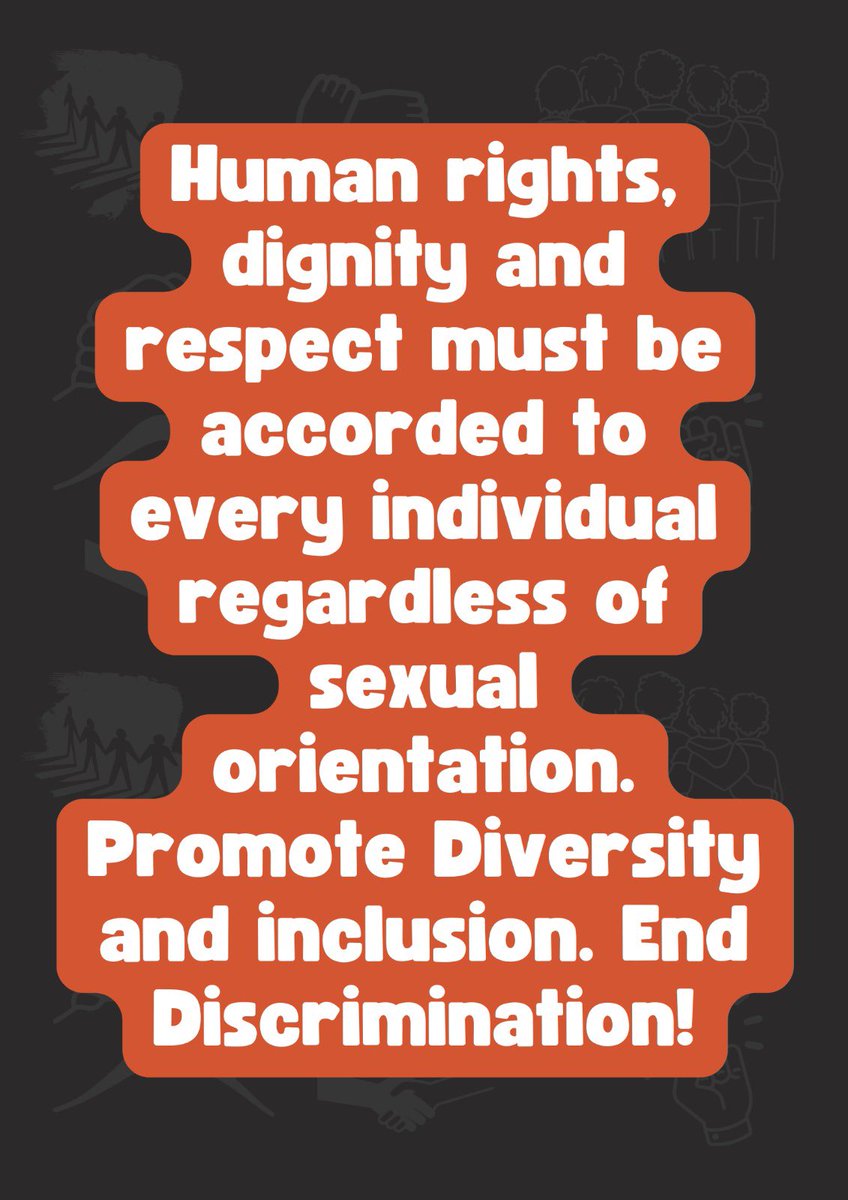 Human rights, dignity and respect must be accorded to every individual regardless of sexual orientation. Promote Diversity and inclusion. End Discrimination!